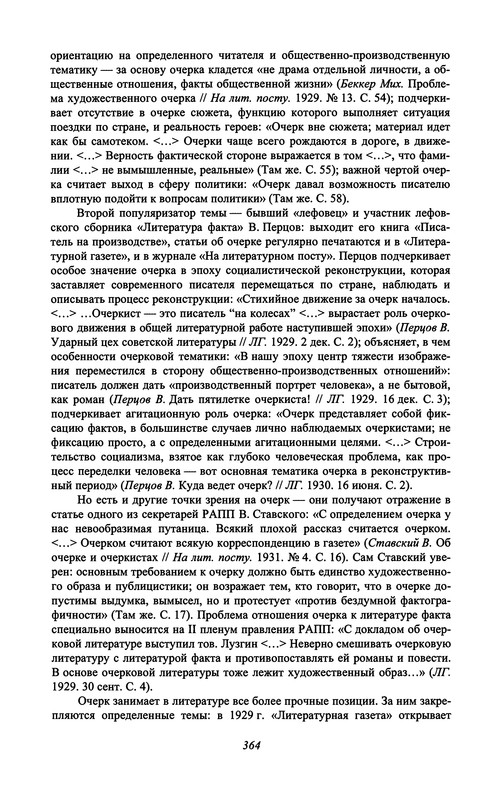 ориентацию на определенного читателя и общественно-производственную тематику — за основу очерка кладется «не драма отдельной личности, а общественные отношения, факты общественной жизни» (Беккер Мих. Проблема художественного очерка // На лит. посту. 1929. № 13. С. 54); подчеркивает отсутствие в очерке сюжета, функцию которого выполняет ситуация поездки по стране, и реальность героев: «Очерк вне сюжета; материал идет как бы самотеком. <...> Очерки чаще всего рождаются в дороге, в движении. <...> Верность фактической стороне выражается в том <...>, что фамилии <...> не вымышленные, реальные» (Там же. С. 55); важной чертой очерка считает выход в сферу политики: «Очерк давал возможность писателю вплотную подойти к вопросам политики» (Там же. С. 58).

Второй популяризатор темы — бывший «лефовец» и участник лефовского сборника «Литература факта» В. Перцов: выходит его книга «Писатель на производстве», статьи об очерке регулярно печатаются и в «Литературной газете», и в журнале «На литературном посту». Перцов подчеркивает особое значение очерка в эпоху социалистической реконструкции, которая заставляет современного писателя перемещаться по стране, наблюдать и описывать процесс реконструкции: «Стихийное движение за очерк началось. <...> ...Очеркист — это писатель "на колесах" <...> вырастает роль очеркового движения в общей литературной работе наступившей эпохи» (Перцов В. Ударный цех советской литературы // ЛГ. 1929. 2 дек. С. 2); объясняет, в чем особенности очерковой тематики: «В нашу эпоху центр тяжести изображения переместился в сторону общественно-производственных отношений»: писатель должен дать «производственный портрет человека», а не бытовой, как роман (Перцов В. Дать пятилетке очеркиста! // ЛГ. 1929. 16 дек. С. 3); подчеркивает агитационную роль очерка: «Очерк представляет собой фиксацию фактов, в большинстве случаев лично наблюдаемых очеркистами; не фиксацию просто, а с определенными агитационными целями. <...> Строительство социализма, взятое как глубоко человеческая проблема, как процесс переделки человека — вот основная тематика очерка в реконструктивный период» (Перцов В. Куда ведет очерк? // ЛГ. 1930. 16 июня. С. 2).

Но есть и другие точки зрения на очерк — они получают отражение в статье одного из секретарей РАПП В. Ставского: «С определением очерка у нас невообразимая путаница. Всякий плохой рассказ считается очерком. <...> Очерком считают всякую корреспонденцию в газете» (Ставский В. Об очерке и очеркистах // На лит. посту. 1931. № 4. С. 16). Сам Ставский уверен: основным требованием к очерку должно быть единство художественного образа и публицистики; он возражает тем, кто говорит, что в очерке допустимы выдумка, вымысел, но и протестует «против бездумной фактографичности» (Там же. С. 17). Проблема отношения очерка к литературе факта специально выносится на II пленум правления РАПП: «С докладом об очерковой литературе выступил тов. Лузгин <...> Неверно смешивать очерковую литературу с литературой факта и противопоставлять ей романы и повести. В основе очерковой литературы тоже лежит художественный образ...» (ЛГ. 1929. 30 сент. С. 4).

Очерк занимает в литературе все более прочные позиции. За ним закрепляются определенные темы: в 1929 г. «Литературная газета» открывает

364